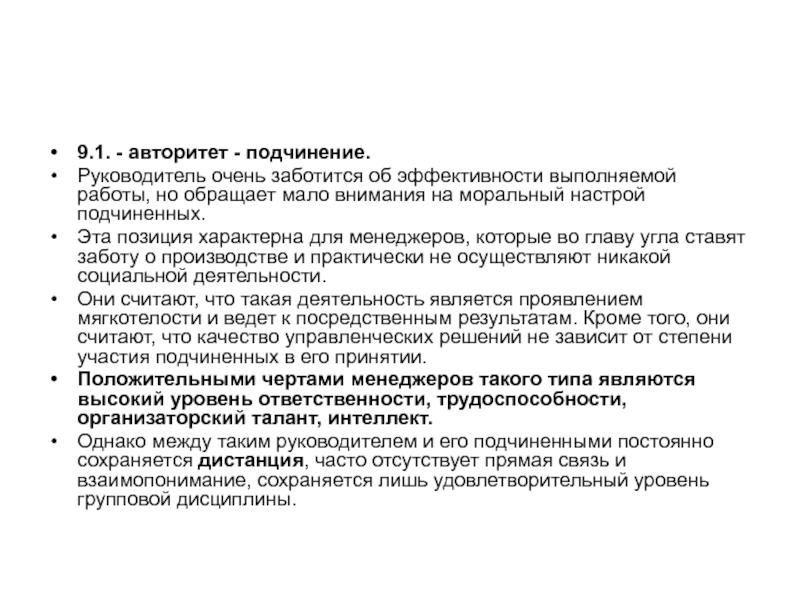 • 9.1. - авторитет - подчинение.
• Руководитель очень заботится об эффективности выполняемой работы, но обращает мало внимания на моральный настрой подчиненных.
• Эта позиция характерна для менеджеров, которые во главу угла ставят заботу о производстве и практически не осуществляют никакой социальной деятельности.
• Они считают, что такая деятельность является проявлением мягкотелости и ведет к посредственным результатам. Кроме того, они считают, что качество управленческих решений не зависит от степени участия подчиненных в его принятии.
• Положительными чертами менеджеров такого типа являются высокий уровень ответственности, трудоспособности, организаторский талант, интеллект.
• Однако между таким руководителем и его подчиненными постоянно сохраняется дистанция, часто отсутствует прямая связь и взаимопонимание, сохраняется лишь удовлетворительный уровень групповой дисциплины.